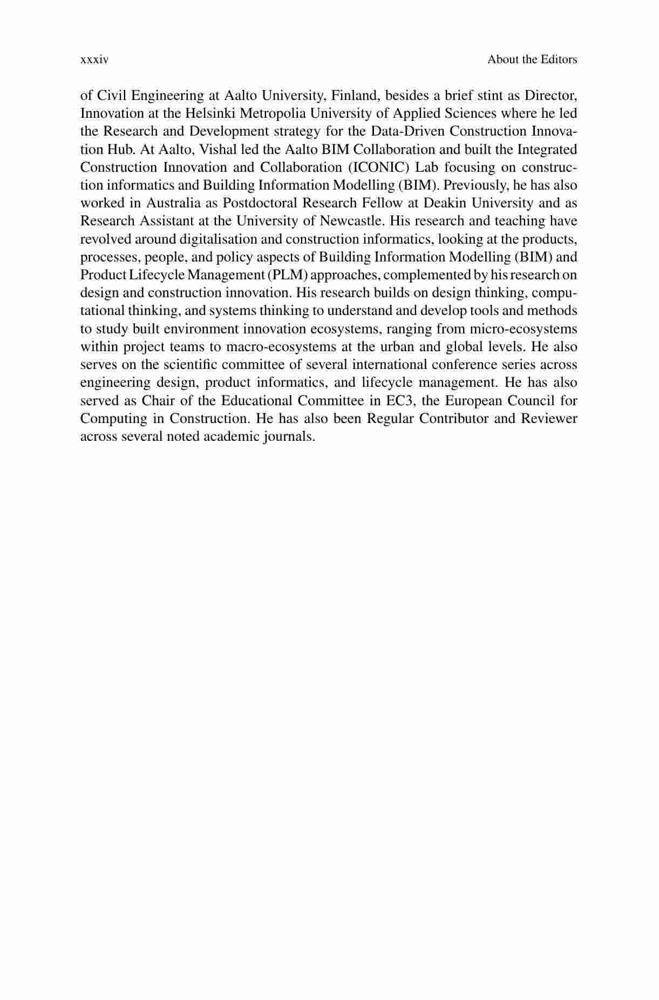 xxxiv About the Editors

of Civil Engineering at Aalto University, Finland, besides a brief stint as Director, Innovation at the Helsinki Metropolia University of Applied Sciences where he led the Research and Development strategy for the Data-Driven Construction Innovation Hub. At Aalto, Vishal led the Aalto BIM Collaboration and built the Integrated Construction Innovation and Collaboration (ICONIC) Lab focusing on construction informatics and Building Information Modelling (BIM). Previously, he has also worked in Australia as Postdoctoral Research Fellow at Deakin University and as Research Assistant at the University of Newcastle. His research and teaching have revolved around digitalisation and construction informatics, looking at the products, processes, people, and policy aspects of Building Information Modelling (BIM) and Product Lifecycle Management (PLM) approaches, complemented by his research on design and construction innovation. His research builds on design thinking, computational thinking, and systems thinking to understand and develop tools and methods to study built environment innovation ecosystems, ranging from micro-ecosystems within project teams to macro-ecosystems at the urban and global levels. He also serves on the scientific committee of several international conference series across engineering design, product informatics, and lifecycle management. He has also served as Chair of the Educational Committee in EC3, the European Council for Computing in Construction. He has also been Regular Contributor and Reviewer across several noted academic journals.